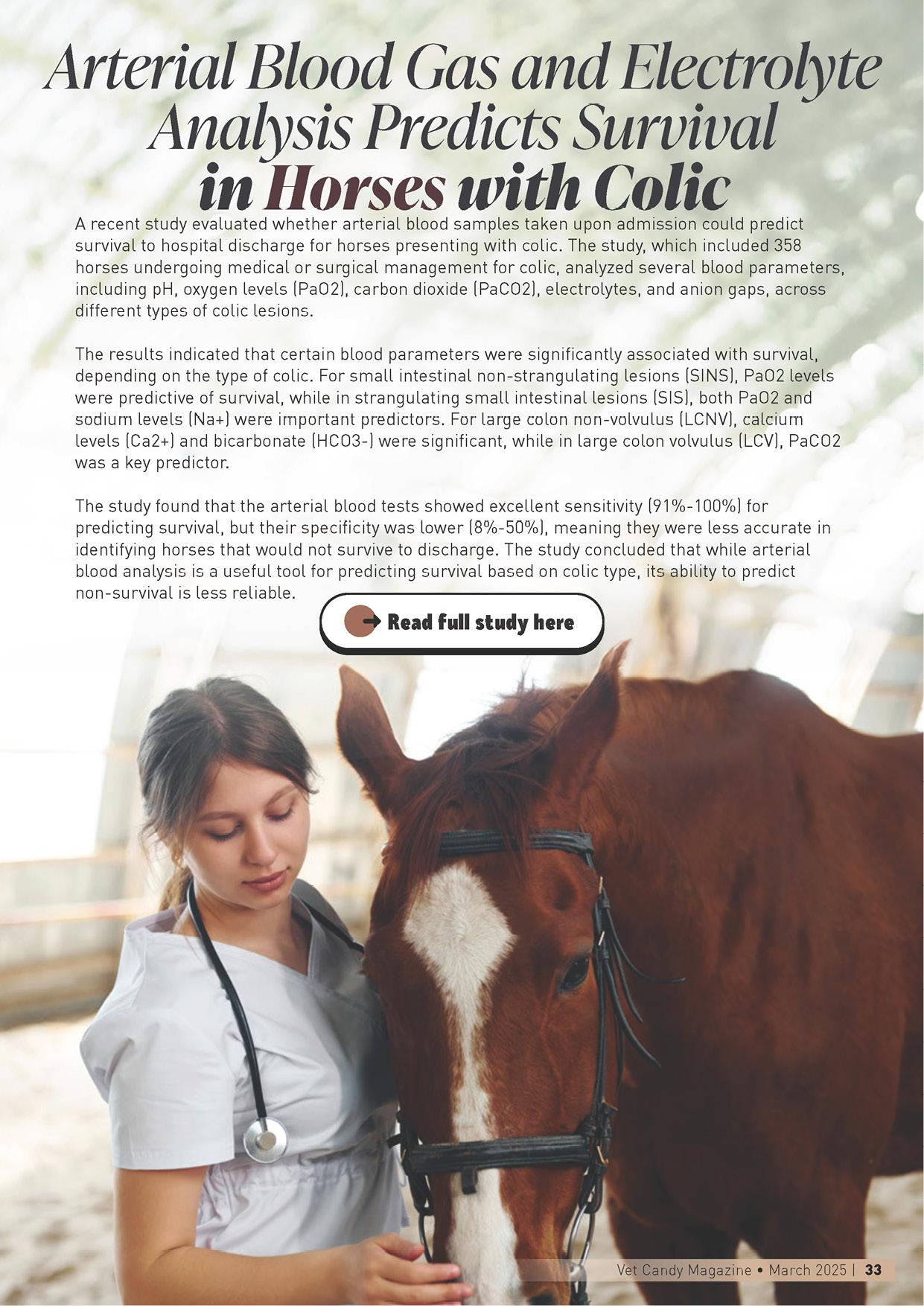 Arterial Blood Gas and Electrolyte Analysis Predicts Survival in Horses with Colic

A recent study evaluated whether arterial blood samples taken upon admission could predict survival to hospital discharge for horses presenting with colic. The study, which included 358 horses undergoing medical or surgical management for colic, analyzed several blood parameters, including pH, oxygen levels (PaO2), carbon dioxide (PaCO2), electrolytes, and anion gaps, across different types of colic lesions.

The results indicated that certain blood parameters were significantly associated with survival, depending on the type of colic. For small intestinal non-strangulating lesions (SINS), PaO2 levels were predictive of survival, while in strangulating small intestinal lesions (SIS), both PaO2 and sodium levels (Na+) were important predictors. For large colon non-volvulus (LCNV), calcium levels (Ca2+) and bicarbonate (HCO3-) were significant, while in large colon volvulus (LCV), PaCO2 was a key predictor.

The study found that the arterial blood tests showed excellent sensitivity (91%-100%) for predicting survival, but their specificity was lower (8%-50%), meaning they were less accurate in identifying horses that would not survive to discharge. The study concluded that while arterial blood analysis is a useful tool for predicting survival based on colic type, its ability to predict non-survival is less reliable.

Read full study here

Vet Candy Magazine • March 2025 | 33